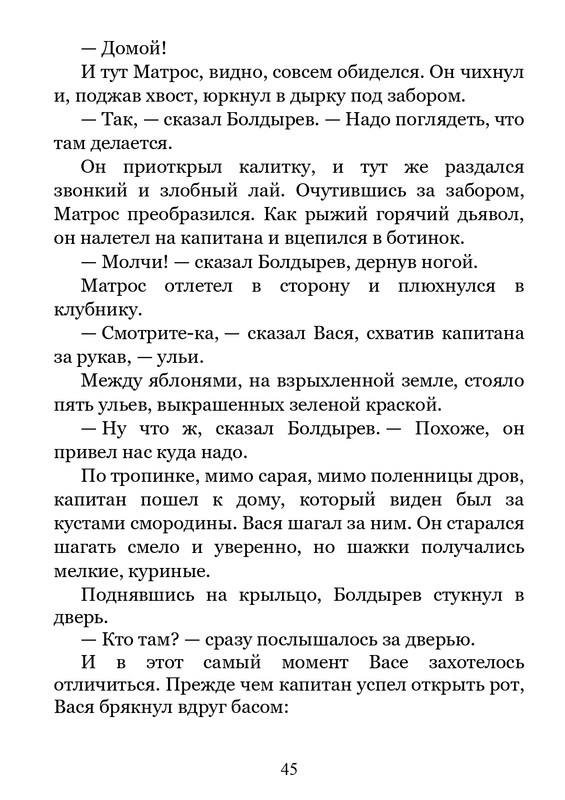 — Домой!

И тут Матрос, видно, совсем обиделся. Он чихнул и, поджав хвост, юркнул в дырку под забором.

— Так, — сказал Болдырев. — Надо поглядеть, что там делается.

Он приоткрыл калитку, и тут же раздался звонкий и злобный лай. Очутившись за забором, Матрос преобразился. Как рыжий горячий дьявол, он налетел на капитана и вцепился в ботинок.

— Молчи! — сказал Болдырев, дернув ногой.

Матрос отлетел в сторону и плюхнулся в клубнику.

— Смотрите-ка, — сказал Вася, схватив капитана за рукав, — ульи.

Между яблонями, на взрыхленной земле, стояло пять ульев, выкрашенных зеленой краской.

— Ну что ж, сказал Болдырев. — Похоже, он привел нас куда надо.

По тропинке, мимо сарая, мимо поленницы дров, капитан пошел к дому, который виден был за кустами смородины. Вася шагал за ним. Он старался шагать смело и уверенно, но шажки получались мелкие, куриные.

Поднявшись на крыльцо, Болдырев стукнул в дверь.

— Кто там? — сразу послышалось за дверью.

И в этот самый момент Васе захотелось отличиться. Прежде чем капитан успел открыть рот, Вася брякнул вдруг басом:

45